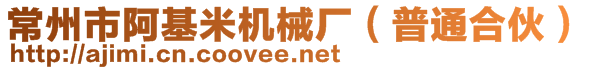 常州市阿基米机械厂（普通合伙）
http://ajimi.cn.coovee.net